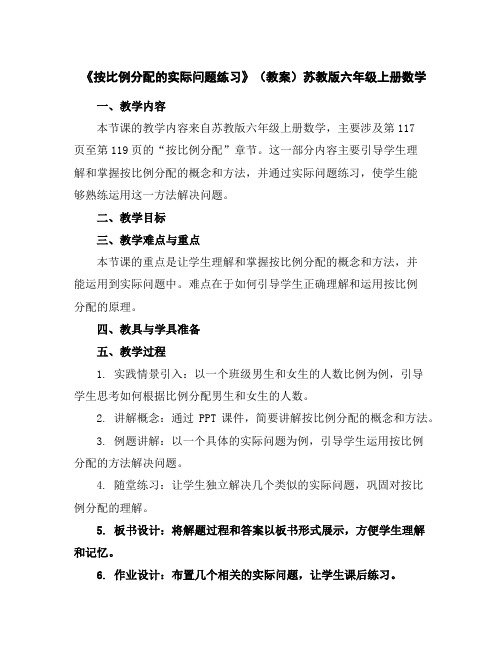 《按比例分配的实际问题练习》（教案）苏教版六年级上册数学

一、教学内容

本节课的教学内容来自苏教版六年级上册数学，主要涉及第 117 页至第 119 页的“按比例分配”章节。这一部分内容主要引导学生理解和掌握按比例分配的概念和方法，并通过实际问题练习，使学生能够熟练运用这一方法解决问题。

二、教学目标

三、教学难点与重点

本节课的重点是让学生理解和掌握按比例分配的概念和方法，并能运用到实际问题中。难点在于如何引导学生正确理解和运用按比例分配的原理。

四、教具与学具准备

五、教学过程

1. 实践情景引入：以一个班级男生和女生的人数比例为例，引导学生思考如何根据比例分配男生和女生的人数。

2. 讲解概念：通过 PPT 课件，简要讲解按比例分配的概念和方法。

3. 例题讲解：以一个具体的实际问题为例，引导学生运用按比例分配的方法解决问题。

4. 随堂练习：让学生独立解决几个类似的实际问题，巩固对按比例分配的理解。

5. 板书设计：将解题过程和答案以板书形式展示，方便学生理解和记忆。

6. 作业设计：布置几个相关的实际问题，让学生课后练习。